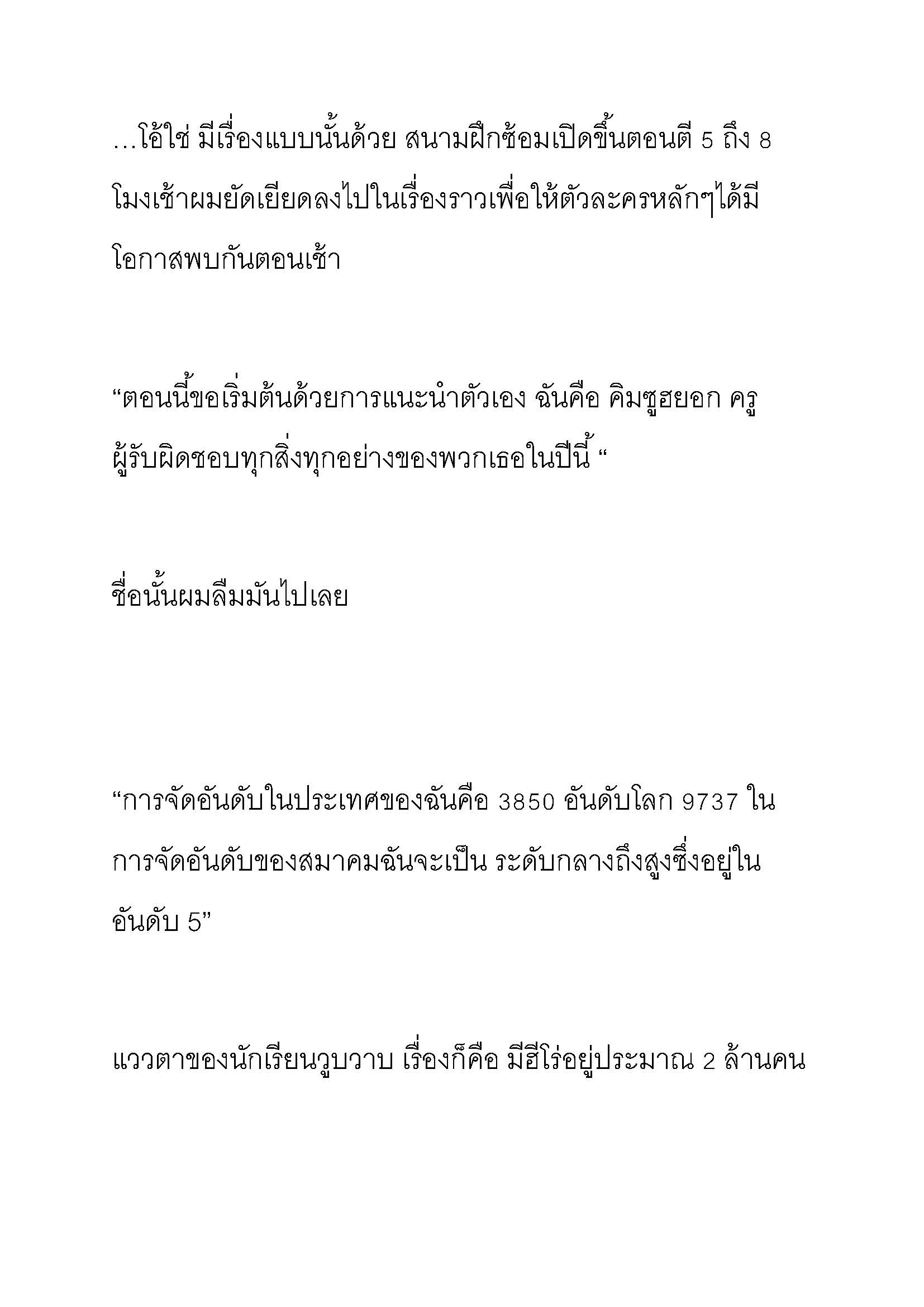 …โอ้ใช่ มีเรื่องแบบนั้นด้วย สนามฝึกซ้อมเปิดขึ้นตอนตี 5 ถึง 8 โมงเช้าผมยัดเยียดลงไปในเรื่องราวเพื่อให้ตัวละครหลักๆได้มีโอกาสพบกันตอนเช้า

“ตอนนี้ขอเริ่มต้นด้วยการแนะนำตัวเอง ฉันคือ คิมซูฮยอก ครูผู้รับผิดชอบทุกสิ่งทุกอย่างของพวกเธอในปีนี้ “

ชื่อนั้นผมลืมมันไปเลย

“การจัดอันดับในประเทศของฉันคือ 3850 อันดับโลก 9737 ในการจัดอันดับของสมาคมฉันจะเป็น ระดับกลางถึงสูงซึ่งอยู่ในอันดับ 5”

แววตาของนักเรียนวูบวาบ เรื่องก็คือ มีฮีโร่อยู่ประมาณ 2 ล้านคน